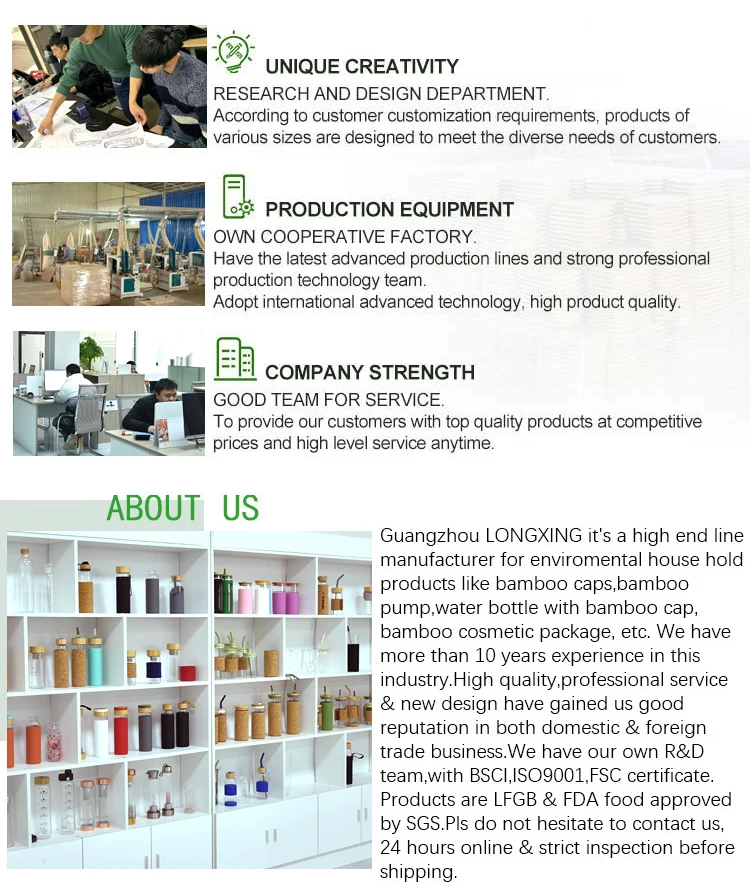 UNIQUE CREATIVITY

RESEARCH AND DESIGN DEPARTMENT.

According to customer customization requirements, products of various sizes are designed to meet the diverse needs of customers.

PRODUCTION EQUIPMENT

OWN COOPERATIVE FACTORY.

Have the latest advanced production lines and strong professional production technology team.

Adopt international advanced technology, high product quality.

COMPANY STRENGTH

GOOD TEAM FOR SERVICE.

To provide our customers with top quality products at competitive prices and high level service anytime.

ABOUT US

Guangzhou LONGXING it's a high end line manufacturer for enviromental house hold products like bamboo caps,bamboo pump,water bottle with bamboo cap, bamboo cosmetic package, etc. We have more than 10 years experience in this industry.High quality,professional service & new design have gained us good reputation in both domestic & foreign trade business.We have our own R&D team,with BSCI,ISO9001,FSC certificate. Products are LFGB & FDA food approved by SGS.Pls do not hesitate to contact us, 24 hours online & strict inspection before shipping.